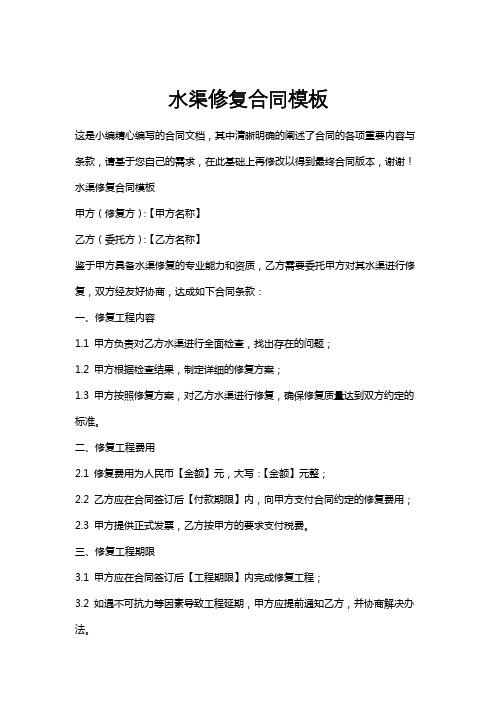 水渠修复合同模板

这是小编精心编写的合同文档，其中清晰明确的阐述了合同的各项重要内容与条款，请基于您自己的需求，在此基础上再修改以得到最终合同版本，谢谢！

水渠修复合同模板

甲方（修复方）:【甲方名称】

乙方（委托方）:【乙方名称】

鉴于甲方具备水渠修复的专业能力和资质，乙方需要委托甲方对其水渠进行修复，双方经友好协商，达成如下合同条款：

一、修复工程内容

1.1 甲方负责对乙方水渠进行全面检查，找出存在的问题；

1.2 甲方根据检查结果，制定详细的修复方案；

1.3 甲方按照修复方案，对乙方水渠进行修复，确保修复质量达到双方约定的标准。

二、修复工程费用

2.1 修复费用为人民币【金额】元，大写:【金额】元整；

2.2 乙方应在合同签订后【付款期限】内，向甲方支付合同约定的修复费用；

2.3 甲方提供正式发票，乙方按甲方的要求支付税费。

三、修复工程期限

3.1 甲方应在合同签订后【工程期限】内完成修复工程；

3.2 如遇不可抗力等因素导致工程延期，甲方应提前通知乙方，并协商解决办法。